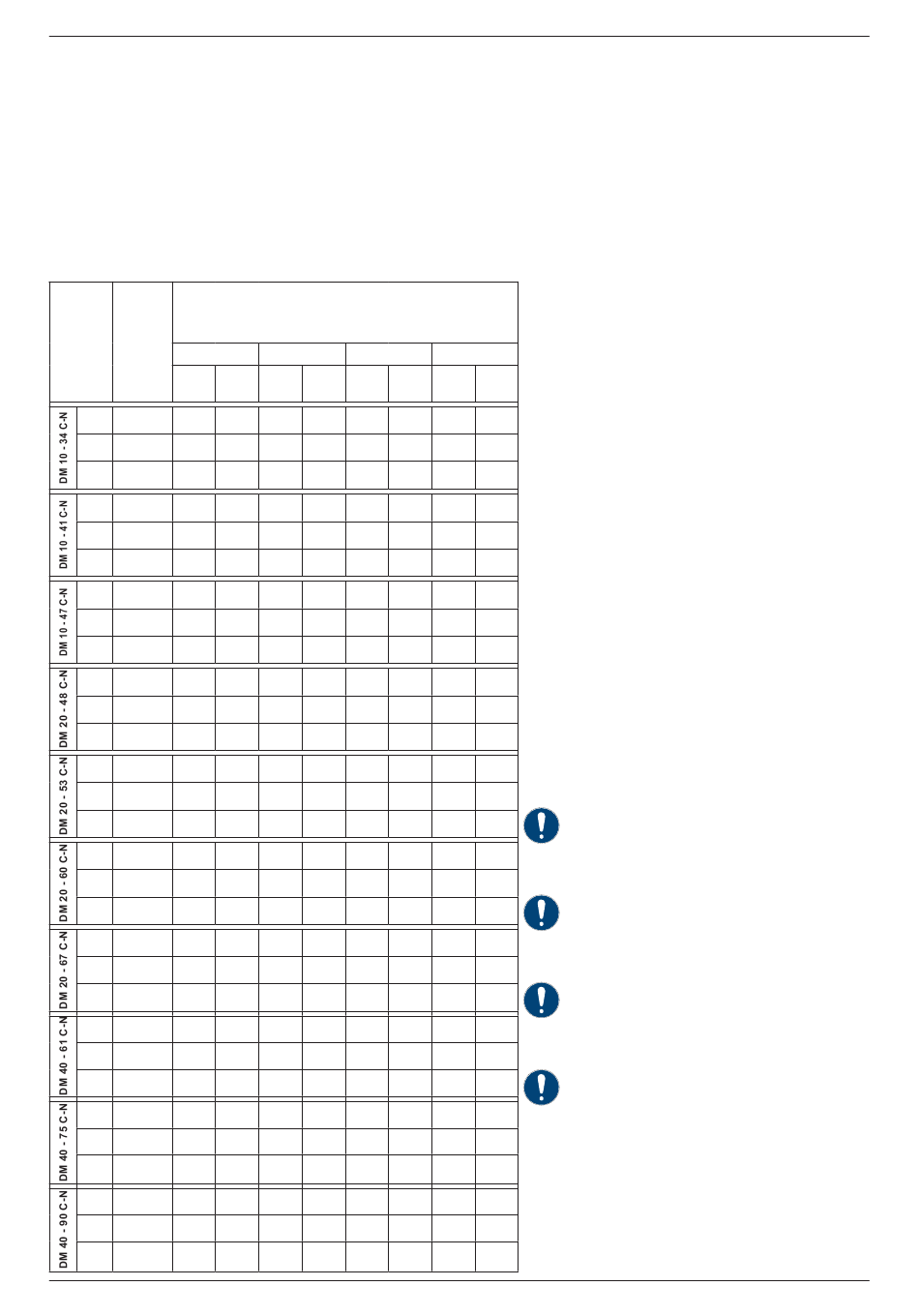 DM 10 - 34 C-N

DM 10 - 41 C-N

DM 10 - 47 C-N

DM 20 - 48 C-N

DM 20 - 53 C-N

DM 20 - 60 C-N

DM 20 - 67 C-N

DM 40 - 61 C-N

DM 40 - 75 C-N

DM 40 - 90 C-N